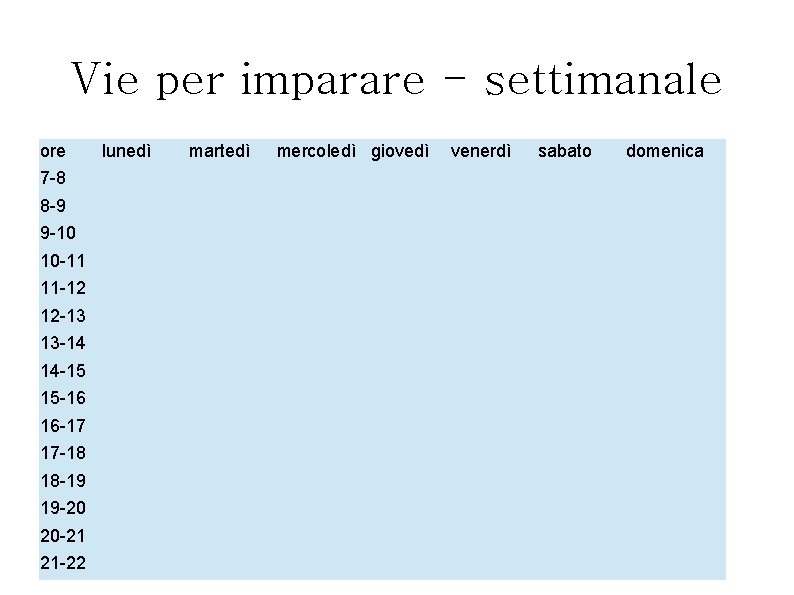 Vie per imparare - settimanale

| ore | lunedì | martedì | mercoledì | giovedì | venerdì | sabato | domenica |
|---|---|---|---|---|---|---|---|
| 7-8 | | | | | | | |
| 8-9 | | | | | | | |
| 9-10 | | | | | | | |
| 10-11 | | | | | | | |
| 11-12 | | | | | | | |
| 12-13 | | | | | | | |
| 13-14 | | | | | | | |
| 14-15 | | | | | | | |
| 15-16 | | | | | | | |
| 16-17 | | | | | | | |
| 17-18 | | | | | | | |
| 18-19 | | | | | | | |
| 19-20 | | | | | | | |
| 20-21 | | | | | | | |
| 21-22 | | | | | | | |